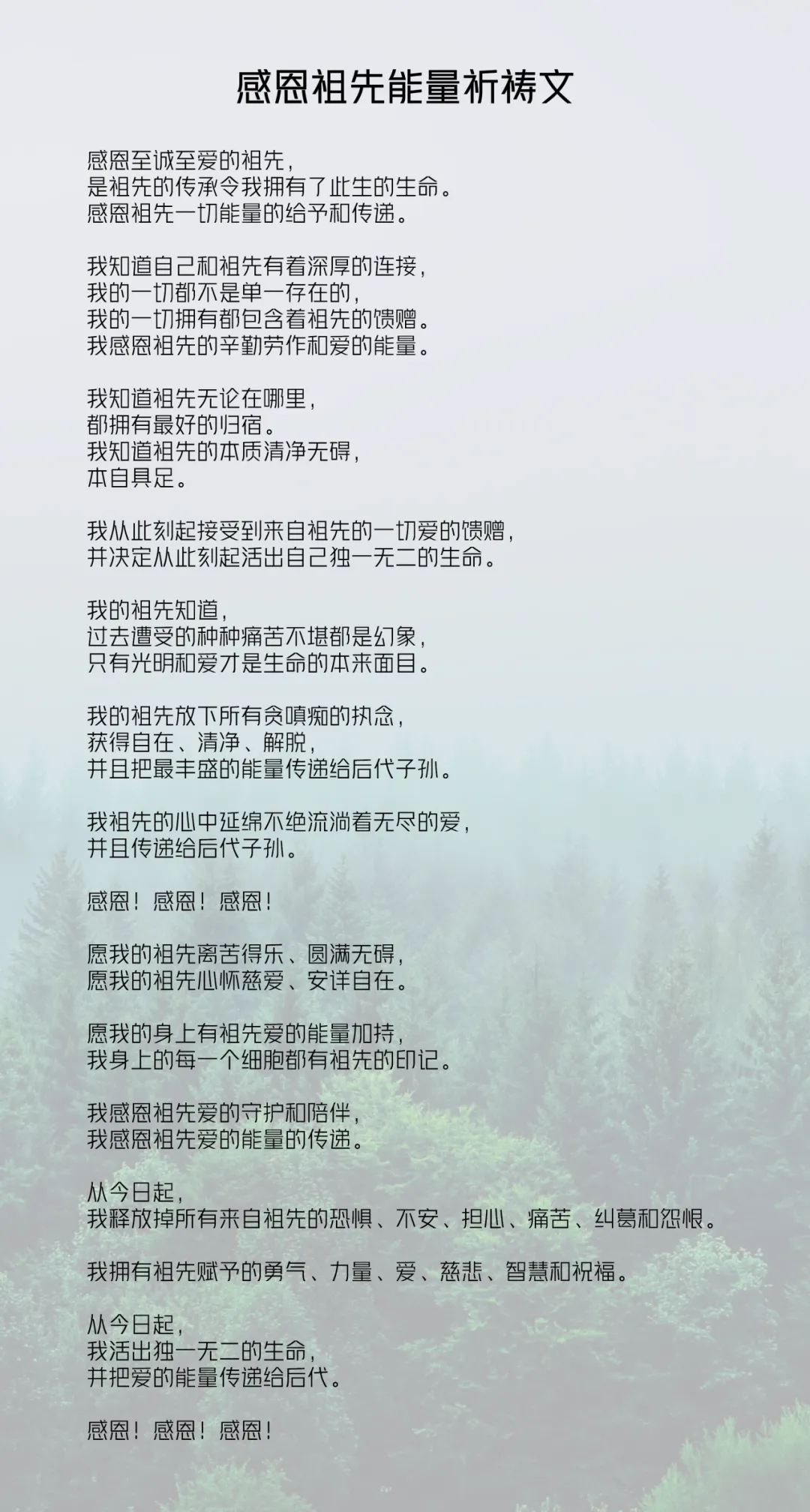 感恩祖先能量祈祷文

感恩至诚至爱的祖先，
是祖先的传承令我拥有了此生的生命。
感恩祖先一切能量的给予和传递。

我知道自己和祖先有着深厚的连接，
我的一切都不是单一存在的，
我的一切拥有都包含着祖先的馈赠。
我感恩祖先的辛勤劳作和爱的能量。

我知道祖先无论在哪里，
都拥有最好的归宿。
我知道祖先的本质清净无碍，
本自具足。

我从此刻起接受到来自祖先的一切爱的馈赠，
并决定从此刻起活出自己独一无二的生命。

我的祖先知道，
过去遭受的种种痛苦不堪都是幻象，
只有光明和爱才是生命的本来面目。

我的祖先放下所有贪嗔痴的执念，
获得自在、清净、解脱，
并且把最丰盛的能量传递给后代子孙。

我祖先的心中延绵不绝流淌着无尽的爱，
并且传递给后代子孙。

感恩！感恩！感恩！

愿我的祖先离苦得乐、圆满无碍，
愿我的祖先心怀慈爱、安详自在。

愿我的身上有祖先爱的能量加持，
我身上的每一个细胞都有祖先的印记。

我感恩祖先爱的守护和陪伴，
我感恩祖先爱的能量的传递。

从今日起，
我释放掉所有来自祖先的恐惧、不安、担心、痛苦、纠葛和怨恨。

我拥有祖先赋予的勇气、力量、爱、慈悲、智慧和祝福。

从今日起，
我活出独一无二的生命，
并把爱的能量传递给后代。

感恩！感恩！感恩！